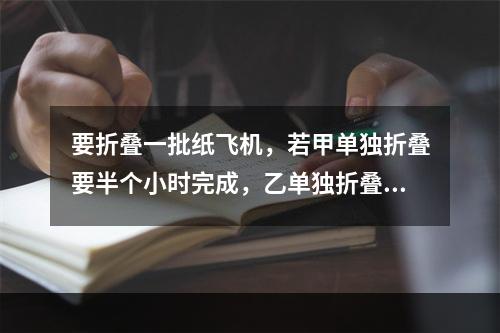 要折叠一批纸飞机，若甲单独折叠要半个小时完成，乙单独折叠...